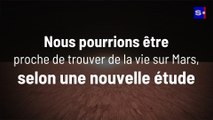 S+

Nous pourrions être
proche de trouver de la vie sur Mars,
selon une nouvelle étude